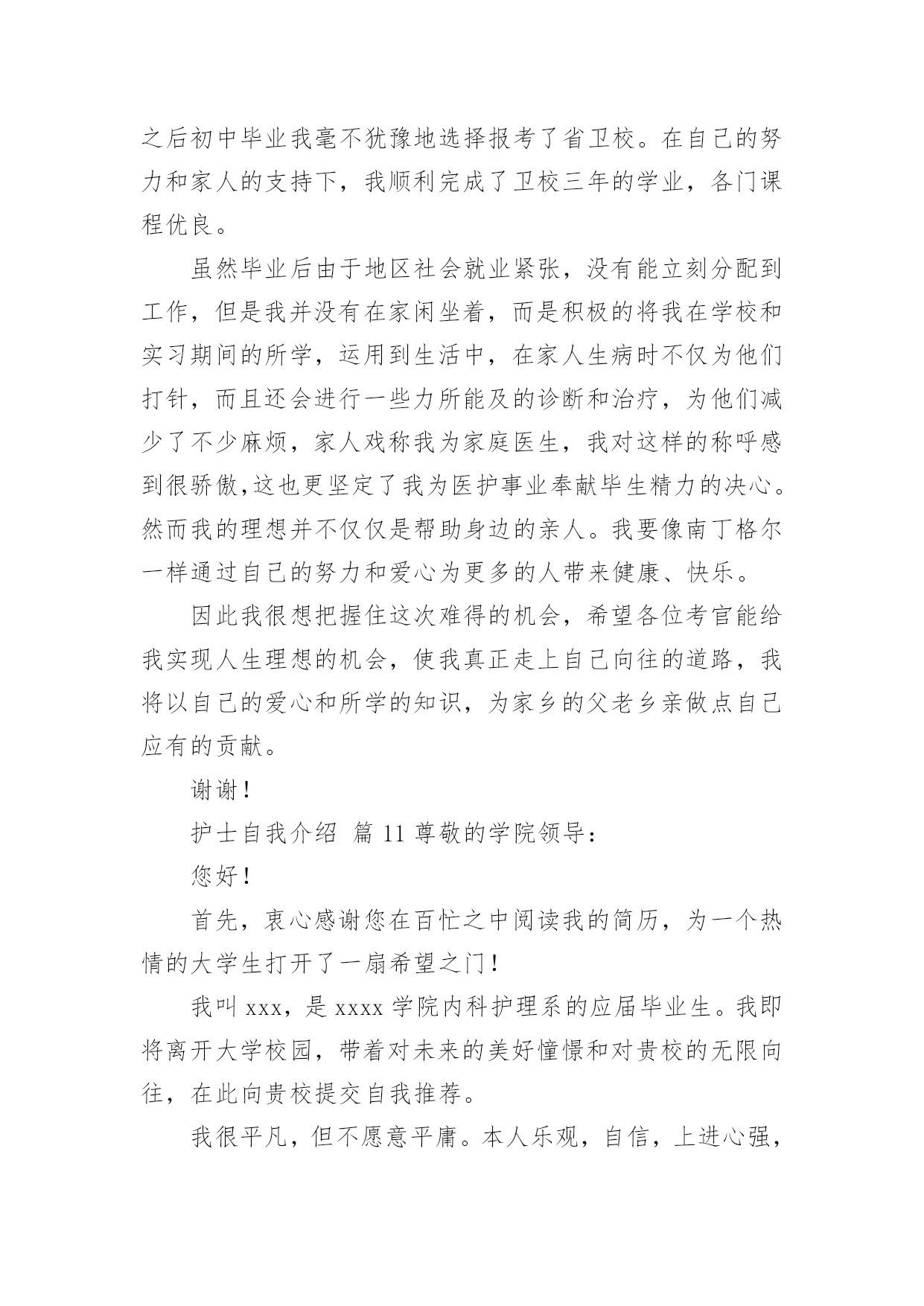 之后初中毕业我毫不犹豫地选择报考了省卫校。在自己的努力和家人的支持下，我顺利完成了卫校三年的学业，各门课程优良。

虽然毕业后由于地区社会就业紧张，没有能立刻分配到工作，但是我并没有在家闲坐着，而是积极的将我在学校和实习期间的所学，运用到生活中，在家人生病时不仅为他们打针，而且还会进行一些力所能及的诊断和治疗，为他们减少了不少麻烦，家人戏称我为家庭医生，我对这样的称呼感到很骄傲,这也更坚定了我为医护事业奉献毕生精力的决心。然而我的理想并不仅仅是帮助身边的亲人。我要像南丁格尔一样通过自己的努力和爱心为更多的人带来健康、快乐。

因此我很想把握住这次难得的机会，希望各位考官能给我实现人生理想的机会，使我真正走上自己向往的道路，我将以自己的爱心和所学的知识，为家乡的父老乡亲做点自己应有的贡献。

谢谢!

护士自我介绍 篇 11 尊敬的学院领导:

您好!

首先，衷心感谢您在百忙之中阅读我的简历，为一个热情的大学生打开了一扇希望之门!

我叫 xxx，是 xxxx 学院内科护理系的应届毕业生。我即将离开大学校园，带着对未来的美好憧憬和对贵校的无限向往，在此向贵校提交自我推荐。

我很平凡，但不愿意平庸。本人乐观，自信，上进心强，